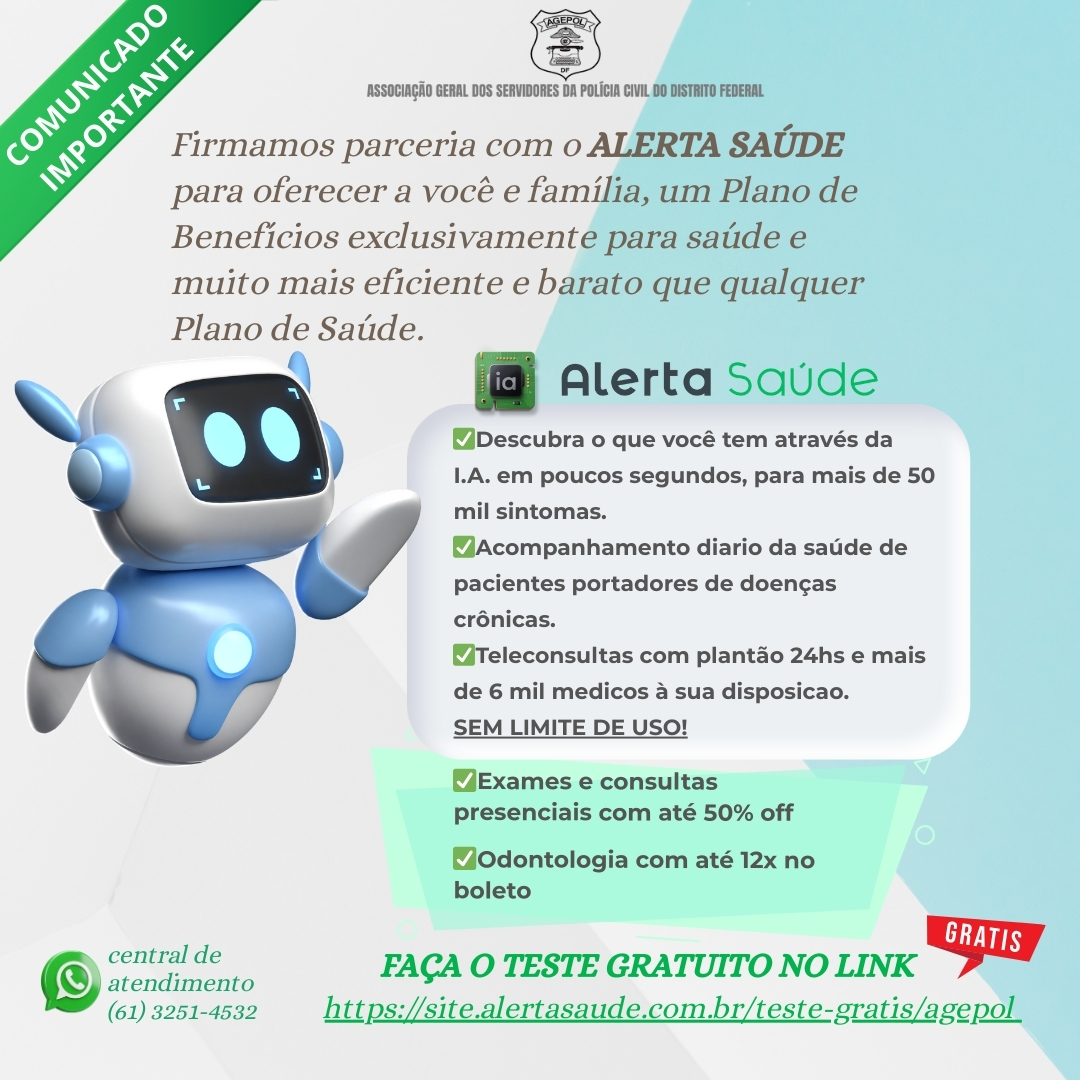 COMUNICADO IMPORTANTE

AGEPOL
DF

ASSOCIAÇÃO GERAL DOS SERVIDORES DA POLÍCIA CIVIL DO DISTRITO FEDERAL

Firmamos parceria com o ALERTA SAÚDE para oferecer a você e família, um Plano de Benefícios exclusivamente para saúde e muito mais eficiente e barato que qualquer Plano de Saúde.

ia Alerta Saúde

✅Descubra o que você tem através da I.A. em poucos segundos, para mais de 50 mil sintomas.
✅Acompanhamento diario da saúde de pacientes portadores de doenças crônicas.
✅Teleconsultas com plantão 24hs e mais de 6 mil medicos à sua disposicao.
SEM LIMITE DE USO!

✅Exames e consultas presenciais com até 50% off

✅Odontologia com até 12x no boleto

central de atendimento
(61) 3251-4532

GRATIS

FAÇA O TESTE GRATUITO NO LINK
https://site.alertasaude.com.br/teste-gratis/agepol